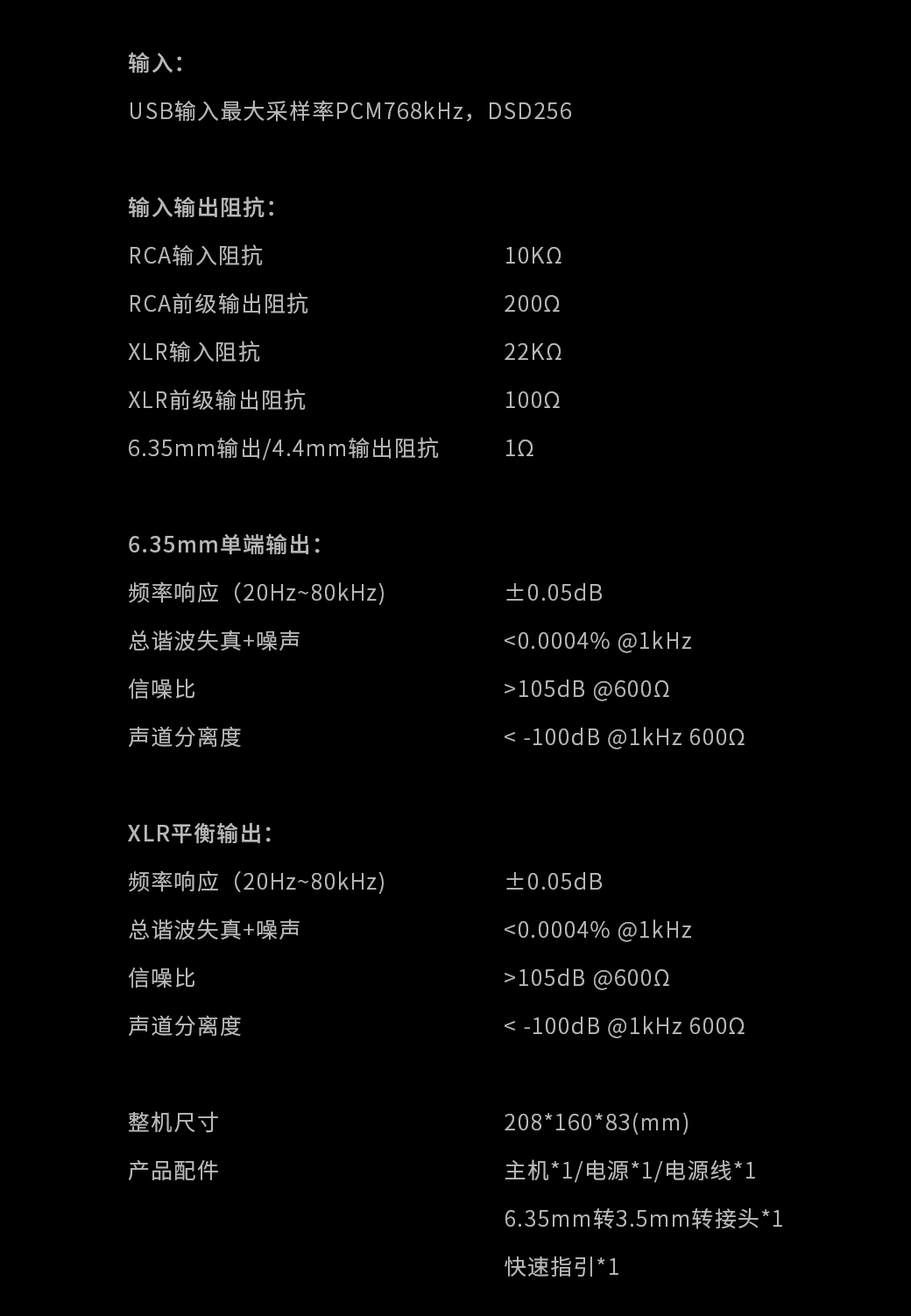 输入：

USB输入最大采样率PCM768kHz，DSD256

输入输出阻抗：

RCA输入阻抗 10KΩ

RCA前级输出阻抗 200Ω

XLR输入阻抗 22KΩ

XLR前级输出阻抗 100Ω

6.35mm输出/4.4mm输出阻抗 1Ω

6.35mm单端输出：

频率响应（20Hz~80kHz) ±0.05dB

总谐波失真+噪声 <0.0004% @1kHz

信噪比 >105dB @600Ω

声道分离度 < -100dB @1kHz 600Ω

XLR平衡输出：

频率响应（20Hz~80kHz) ±0.05dB

总谐波失真+噪声 <0.0004% @1kHz

信噪比 >105dB @600Ω

声道分离度 < -100dB @1kHz 600Ω

整机尺寸 208*160*83(mm)

产品配件 主机*1/电源*1/电源线*1

6.35mm转3.5mm转接头*1

快速指引*1